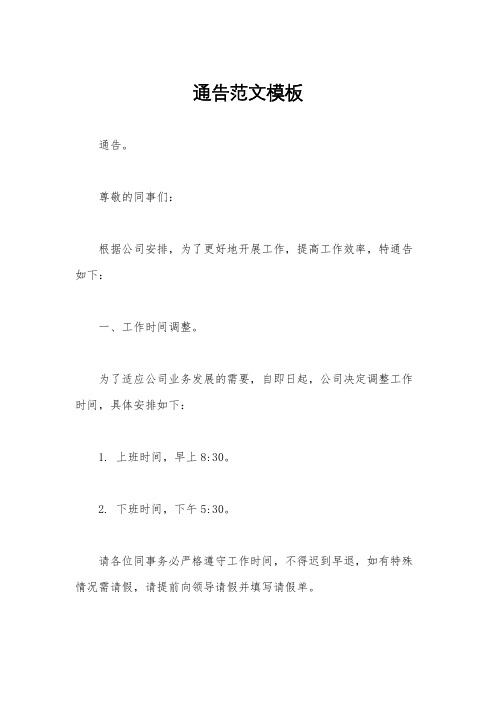 通告范文模板

通告。

尊敬的同事们：

根据公司安排，为了更好地开展工作，提高工作效率，特通告如下：

一、工作时间调整。

为了适应公司业务发展的需要，自即日起，公司决定调整工作时间，具体安排如下：

1. 上班时间，早上 8:30。

2. 下班时间，下午 5:30。

请各位同事务必严格遵守工作时间，不得迟到早退，如有特殊情况需请假，请提前向领导请假并填写请假单。